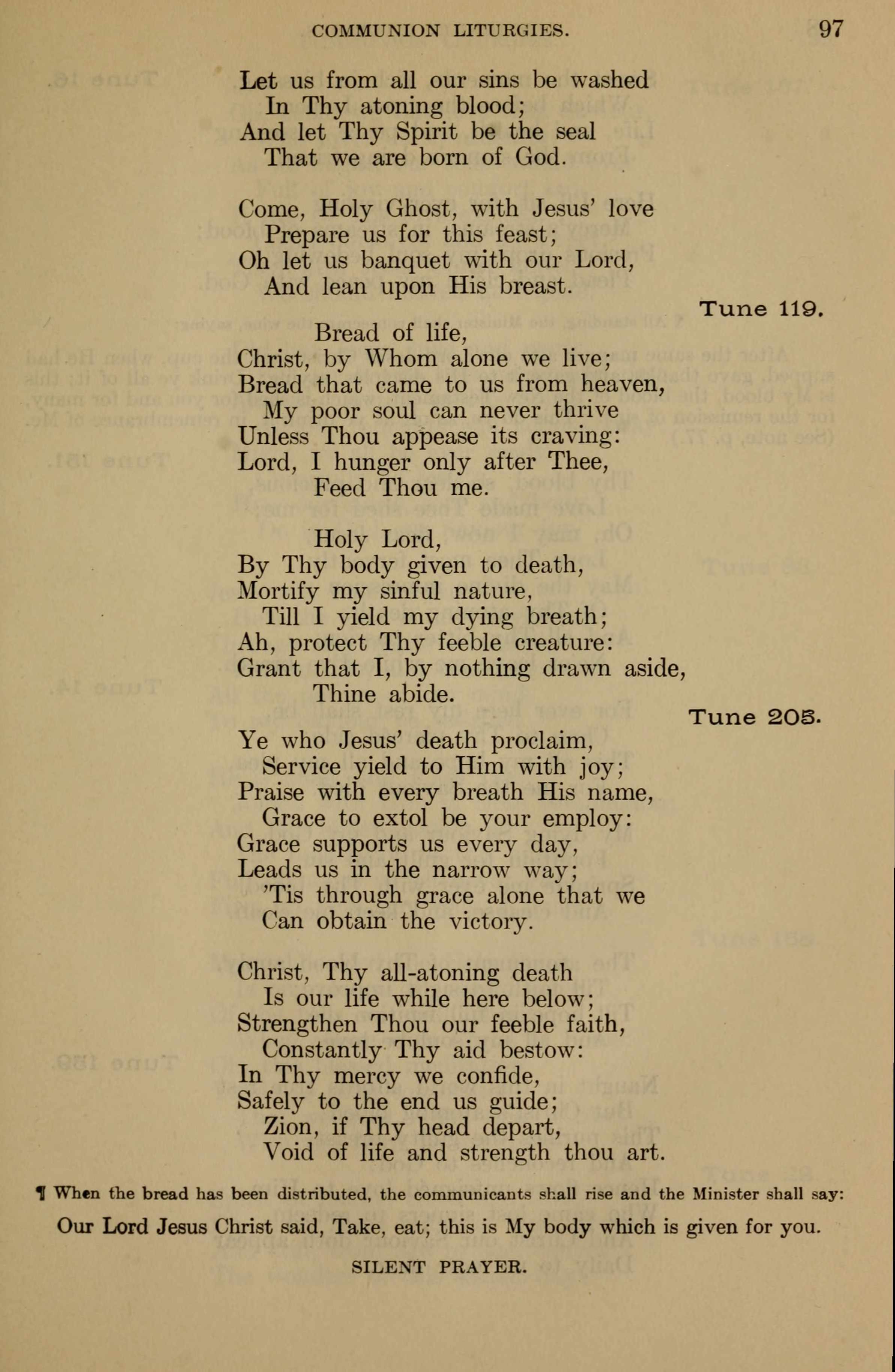 COMMUNION LITURGIES. 97

Let us from all our sins be washed
In Thy atoning blood;
And let Thy Spirit be the seal
That we are born of God.

Come, Holy Ghost, with Jesus' love
Prepare us for this feast;
Oh let us banquet with our Lord,
And lean upon His breast.

Tune 119.

Bread of life,
Christ, by Whom alone we live;
Bread that came to us from heaven,
My poor soul can never thrive
Unless Thou appease its craving:
Lord, I hunger only after Thee,
Feed Thou me.

Holy Lord,
By Thy body given to death,
Mortify my sinful nature,
Till I yield my dying breath;
Ah, protect Thy feeble creature:
Grant that I, by nothing drawn aside,
Thine abide.

Tune 205.

Ye who Jesus' death proclaim,
Service yield to Him with joy;
Praise with every breath His name,
Grace to extol be your employ:
Grace supports us every day,
Leads us in the narrow way;
'Tis through grace alone that we
Can obtain the victory.

Christ, Thy all-atoning death
Is our life while here below;
Strengthen Thou our feeble faith,
Constantly Thy aid bestow:
In Thy mercy we confide,
Safely to the end us guide;
Zion, if Thy head depart,
Void of life and strength thou art.

¶ When the bread has been distributed, the communicants shall rise and the Minister shall say:

Our Lord Jesus Christ said, Take, eat; this is My body which is given for you.

SILENT PRAYER.